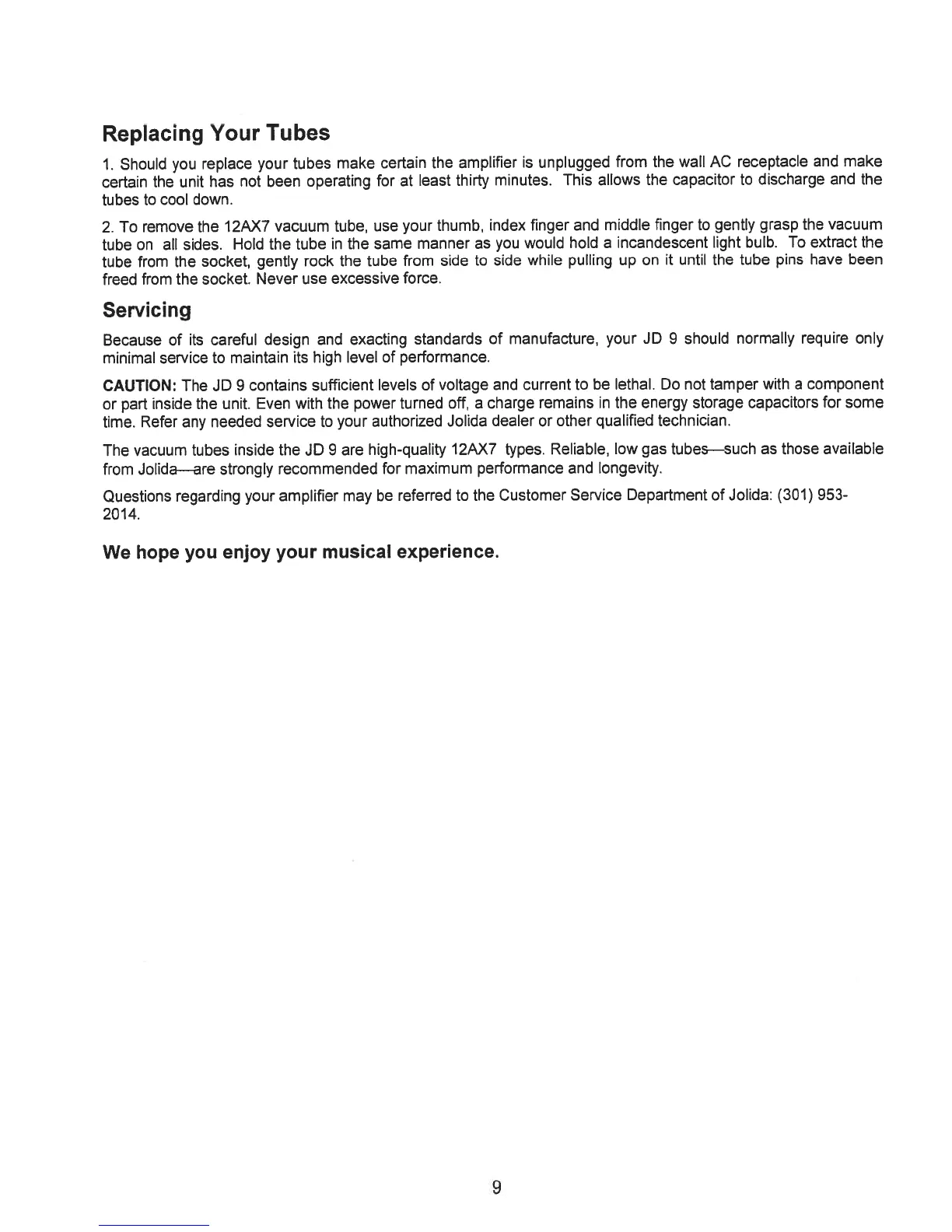 Replacing Your Tubes

1. Should you replace your tubes make certain the amplifier is unplugged from the wall AC receptacle and make certain the unit has not been operating for at least thirty minutes. This allows the capacitor to discharge and the tubes to cool down.

2. To remove the 12AX7 vacuum tube, use your thumb, index finger and middle finger to gently grasp the vacuum tube on all sides. Hold the tube in the same manner as you would hold a incandescent light bulb. To extract the tube from the socket, gently rock the tube from side to side while pulling up on it until the tube pins have been freed from the socket. Never use excessive force.

Servicing

Because of its careful design and exacting standards of manufacture, your JD 9 should normally require only minimal service to maintain its high level of performance.

CAUTION: The JD 9 contains sufficient levels of voltage and current to be lethal. Do not tamper with a component or part inside the unit. Even with the power turned off, a charge remains in the energy storage capacitors for some time. Refer any needed service to your authorized Jolida dealer or other qualified technician.

The vacuum tubes inside the JD 9 are high-quality 12AX7 types. Reliable, low gas tubes—such as those available from Jolida—are strongly recommended for maximum performance and longevity.

Questions regarding your amplifier may be referred to the Customer Service Department of Jolida: (301) 953-2014.

We hope you enjoy your musical experience.

9